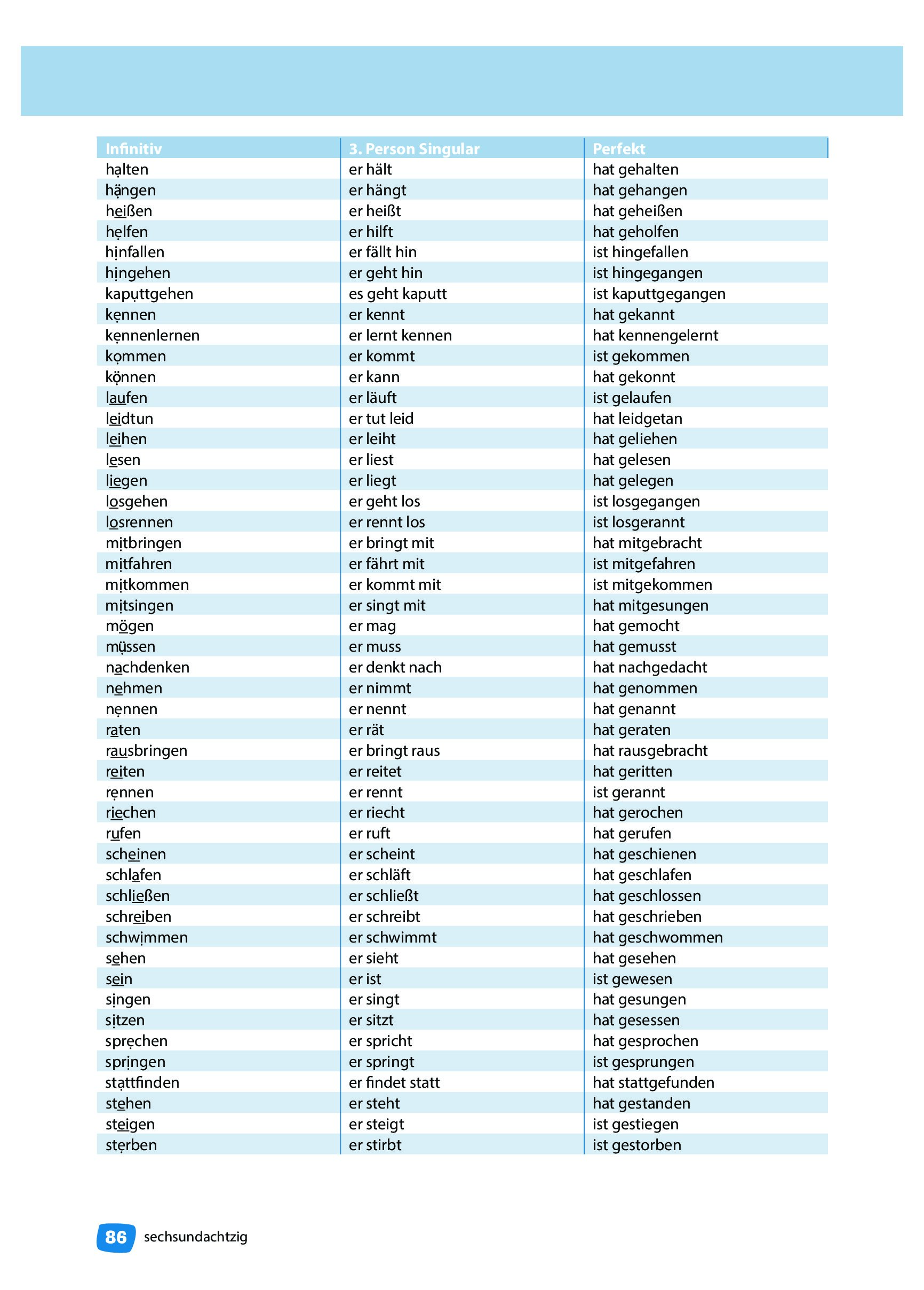 | Infinitiv | 3. Person Singular | Perfekt |
|---|---|---|
| halten | er hält | hat gehalten |
| hängen | er hängt | hat gehangen |
| heißen | er heißt | hat geheißen |
| helfen | er hilft | hat geholfen |
| hinfallen | er fällt hin | ist hingefallen |
| hingehen | er geht hin | ist hingegangen |
| kaputtgehen | es geht kaputt | ist kaputtgegangen |
| kennen | er kennt | hat gekannt |
| kennenlernen | er lernt kennen | hat kennengelernt |
| kommen | er kommt | ist gekommen |
| können | er kann | hat gekonnt |
| laufen | er läuft | ist gelaufen |
| leidtun | er tut leid | hat leidgetan |
| leihen | er leiht | hat geliehen |
| lesen | er liest | hat gelesen |
| liegen | er liegt | hat gelegen |
| losgehen | er geht los | ist losgegangen |
| losrennen | er rennt los | ist losgerannt |
| mitbringen | er bringt mit | hat mitgebracht |
| mitfahren | er fährt mit | ist mitgefahren |
| mitkommen | er kommt mit | ist mitgekommen |
| mitsingen | er singt mit | hat mitgesungen |
| mögen | er mag | hat gemocht |
| müssen | er muss | hat gemusst |
| nachdenken | er denkt nach | hat nachgedacht |
| nehmen | er nimmt | hat genommen |
| nennen | er nennt | hat genannt |
| raten | er rät | hat geraten |
| rausbringen | er bringt raus | hat rausgebracht |
| reiten | er reitet | hat geritten |
| rennen | er rennt | ist gerannt |
| riechen | er riecht | hat gerochen |
| rufen | er ruft | hat gerufen |
| scheinen | er scheint | hat geschienen |
| schlafen | er schläft | hat geschlafen |
| schließen | er schließt | hat geschlossen |
| schreiben | er schreibt | hat geschrieben |
| schwimmen | er schwimmt | hat geschwommen |
| sehen | er sieht | hat gesehen |
| sein | er ist | ist gewesen |
| singen | er singt | hat gesungen |
| sitzen | er sitzt | hat gesessen |
| sprechen | er spricht | hat gesprochen |
| springen | er springt | ist gesprungen |
| stattfinden | er findet statt | hat stattgefunden |
| stehen | er steht | hat gestanden |
| steigen | er steigt | ist gestiegen |
| sterben | er stirbt | ist gestorben |

86 sechsundachtzig